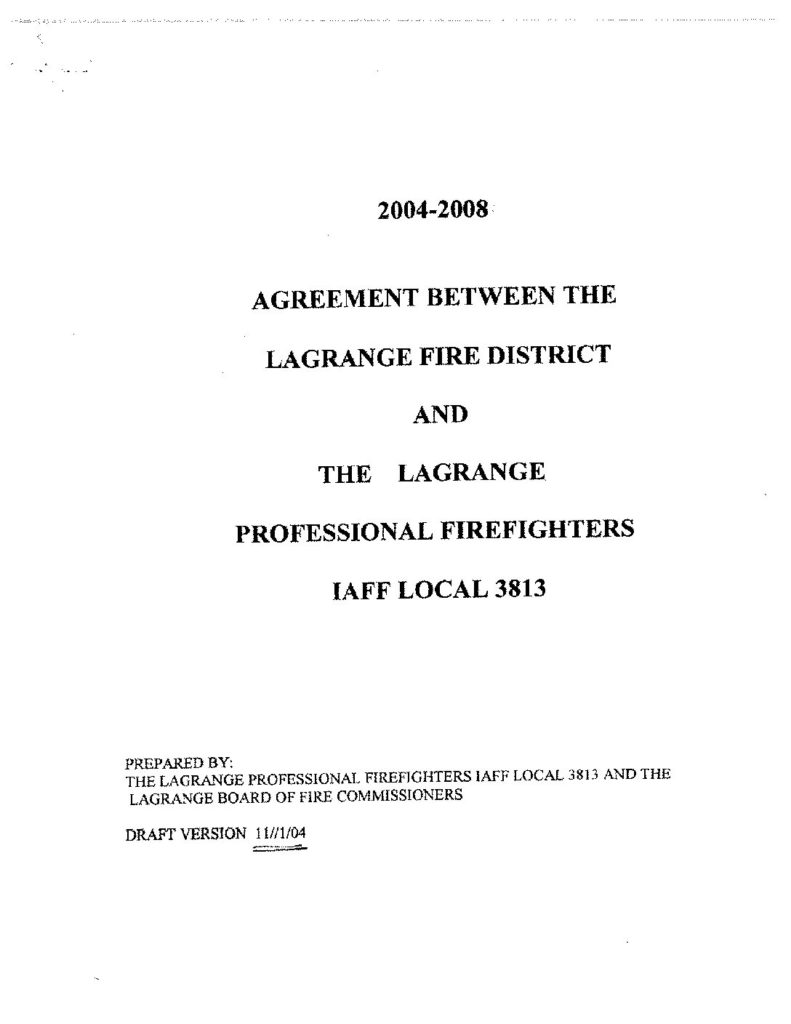 2004-2008

AGREEMENT BETWEEN THE

LAGRANGE FIRE DISTRICT

AND

THE LAGRANGE

PROFESSIONAL FIREFIGHTERS

IAFF LOCAL 3813

PREPARED BY:
THE LAGRANGE PROFESSIONAL FIREFIGHTERS IAFF LOCAL 3813 AND THE LAGRANGE BOARD OF FIRE COMMISSIONERS

DRAFT VERSION 11//1/04